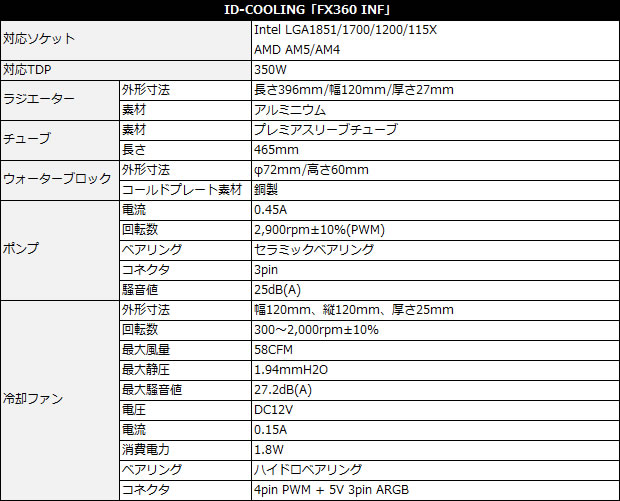 | ID-COOLING「FX360 INF」 | | |
|---|---|---|
| 対応ソケット | | Intel LGA1851/1700/1200/115X AMD AM5/AM4 |
| 対応TDP | | 350W |
| ラジエーター | 外形寸法 | 長さ396mm/幅120mm/厚さ27mm |
| | 素材 | アルミニウム |
| チューブ | 素材 | プレミアスリーブチューブ |
| | 長さ | 465mm |
| ウォーターブロック | 外形寸法 | φ72mm/高さ60mm |
| | コールドプレート素材 | 銅製 |
| ポンプ | 電流 | 0.45A |
| | 回転数 | 2,900rpm±10%(PWM) |
| | ベアリング | セラミックベアリング |
| | コネクタ | 3pin |
| | 騒音値 | 25dB(A) |
| 冷却ファン | 外形寸法 | 幅120mm、縦120mm、厚さ25mm |
| | 回転数 | 300～2,000rpm±10% |
| | 最大風量 | 58CFM |
| | 最大静圧 | 1.94mmH2O |
| | 最大騒音値 | 27.2dB(A) |
| | 電圧 | DC12V |
| | 電流 | 0.15A |
| | 消費電力 | 1.8W |
| | ベアリング | ハイドロベアリング |
| | コネクタ | 4pin PWM + 5V 3pin ARGB |